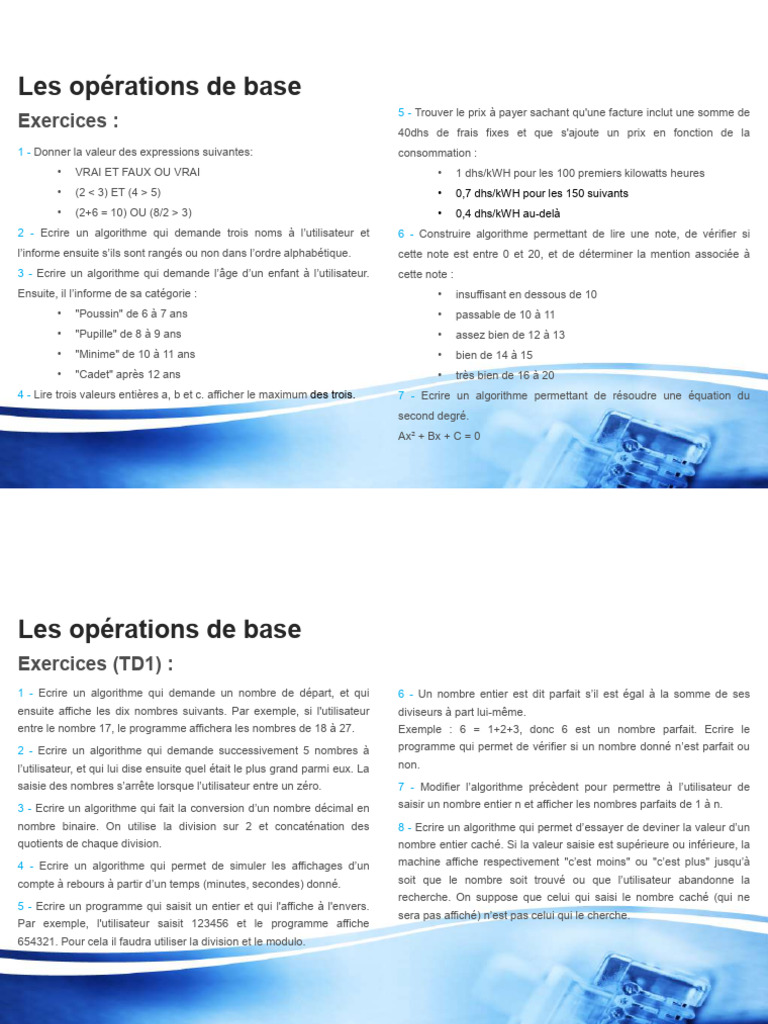 Les opérations de base

Exercices :

1 - Donner la valeur des expressions suivantes:

• VRAI ET FAUX OU VRAI
• (2 < 3) ET (4 > 5)
• (2+6 = 10) OU (8/2 > 3)

2 - Ecrire un algorithme qui demande trois noms à l'utilisateur et l'informe ensuite s'ils sont rangés ou non dans l'ordre alphabétique.

3 - Ecrire un algorithme qui demande l'âge d'un enfant à l'utilisateur. Ensuite, il l'informe de sa catégorie :

• "Poussin" de 6 à 7 ans
• "Pupille" de 8 à 9 ans
• "Minime" de 10 à 11 ans
• "Cadet" après 12 ans

4 - Lire trois valeurs entières a, b et c. afficher le maximum des trois.

5 - Trouver le prix à payer sachant qu'une facture inclut une somme de 40dhs de frais fixes et que s'ajoute un prix en fonction de la consommation :

• 1 dhs/kWH pour les 100 premiers kilowatts heures
• 0,7 dhs/kWH pour les 150 suivants
• 0,4 dhs/kWH au-delà

6 - Construire algorithme permettant de lire une note, de vérifier si cette note est entre 0 et 20, et de déterminer la mention associée à cette note :

• insuffisant en dessous de 10
• passable de 10 à 11
• assez bien de 12 à 13
• bien de 14 à 15
• très bien de 16 à 20

7 - Ecrire un algorithme permettant de résoudre une équation du second degré.
$Ax^2 + Bx + C = 0$

Les opérations de base

Exercices (TD1) :

1 - Ecrire un algorithme qui demande un nombre de départ, et qui ensuite affiche les dix nombres suivants. Par exemple, si l'utilisateur entre le nombre 17, le programme affichera les nombres de 18 à 27.

2 - Ecrire un algorithme qui demande successivement 5 nombres à l'utilisateur, et qui lui dise ensuite quel était le plus grand parmi eux. La saisie des nombres s'arrête lorsque l'utilisateur entre un zéro.

3 - Ecrire un algorithme qui fait la conversion d'un nombre décimal en nombre binaire. On utilise la division sur 2 et concaténation des quotients de chaque division.

4 - Ecrire un algorithme qui permet de simuler les affichages d'un compte à rebours à partir d'un temps (minutes, secondes) donné.

5 - Ecrire un programme qui saisit un entier et qui l'affiche à l'envers. Par exemple, l'utilisateur saisit 123456 et le programme affiche 654321. Pour cela il faudra utiliser la division et le modulo.

6 - Un nombre entier est dit parfait s'il est égal à la somme de ses diviseurs à part lui-même.
Exemple : 6 = 1+2+3, donc 6 est un nombre parfait. Ecrire le programme qui permet de vérifier si un nombre donné n'est parfait ou non.

7 - Modifier l'algorithme précèdent pour permettre à l'utilisateur de saisir un nombre entier n et afficher les nombres parfaits de 1 à n.

8 - Ecrire un algorithme qui permet d'essayer de deviner la valeur d'un nombre entier caché. Si la valeur saisie est supérieure ou inférieure, la machine affiche respectivement "c'est moins" ou "c'est plus" jusqu'à soit que le nombre soit trouvé ou que l'utilisateur abandonne la recherche. On suppose que celui qui saisi le nombre caché (qui ne sera pas affiché) n'est pas celui qui le cherche.